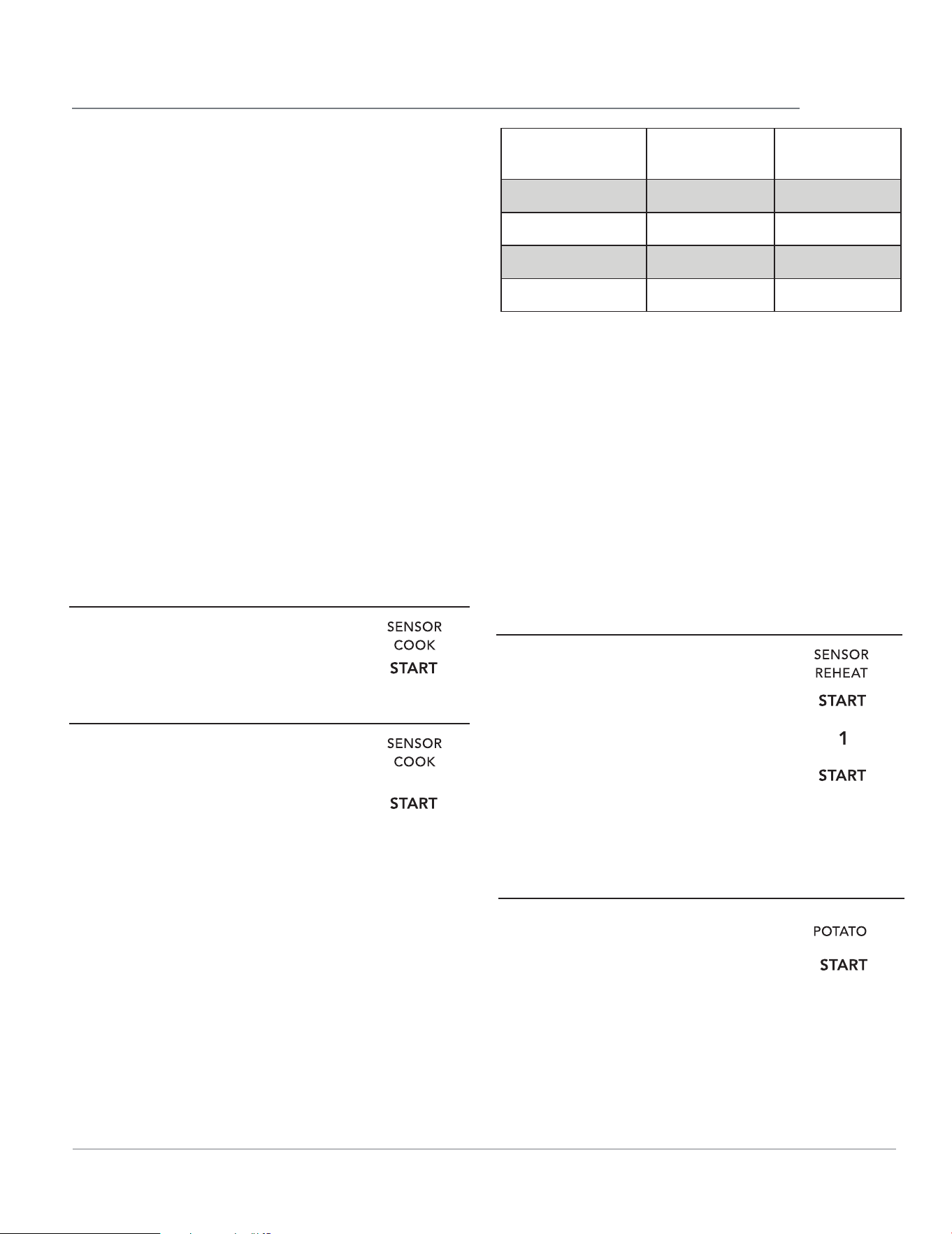 SENSOR COOK
START

SENSOR COOK
START

SENSOR REHEAT
START
1
START

POTATO
START